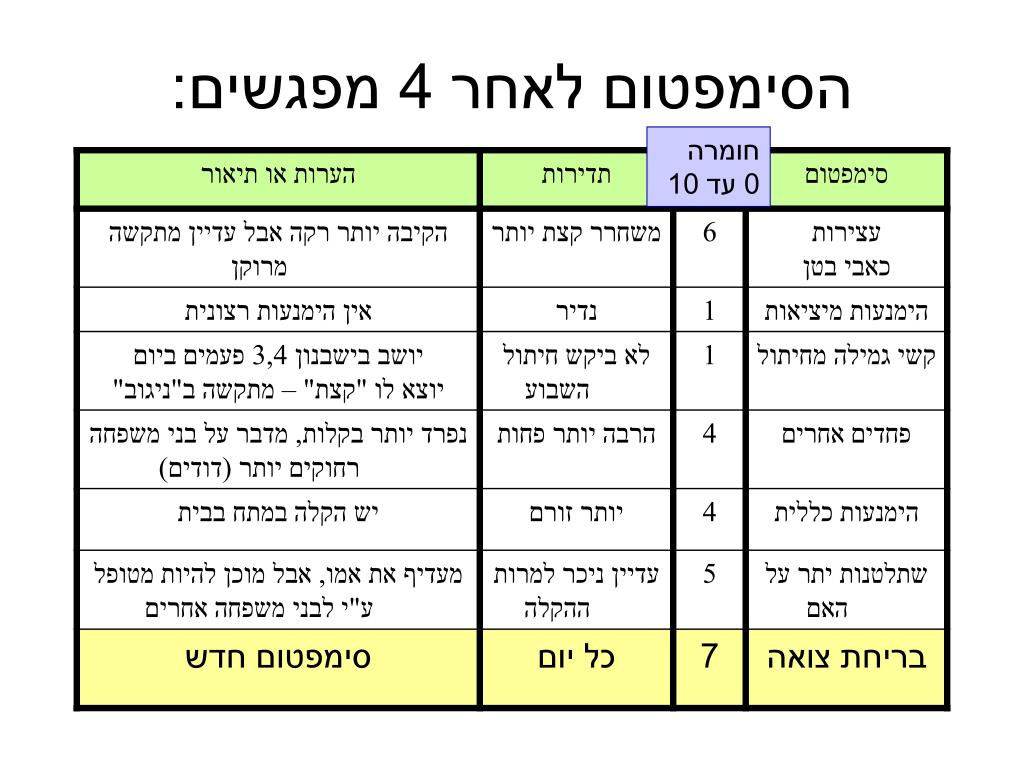 הסימפטום לאחר 4 מפגשים:

| סימפטום | חומרה 0 עד 10 | תדירות | הערות או תיאור |
|---|---|---|---|
| עצירות כאבי בטן | 6 | משחרר קצת יותר | הקיבה יותר רקה אבל עדיין מתקשה מרוקן |
| הימנעות מיציאות | 1 | נדיר | אין הימנעות רצונית |
| קשי גמילה מחיתול | 1 | לא ביקש חיתול השבוע | יושב בישבנון 3,4 פעמים ביום יוצא לו "קצת" – מתקשה ב"ניגוב" |
| פחדים אחרים | 4 | הרבה יותר פחות | נפרד יותר בקלות, מדבר על בני משפחה רחוקים יותר (דודים) |
| הימנעות כללית | 4 | יותר זורם | יש הקלה במתח בבית |
| שתלטנות יתר על האם | 5 | עדיין ניכר למרות ההקלה | מעדיף את אמו, אבל מוכן להיות מטופל ע"י לבני משפחה אחרים |
| בריחת צואה | 7 | כל יום | סימפטום חדש |